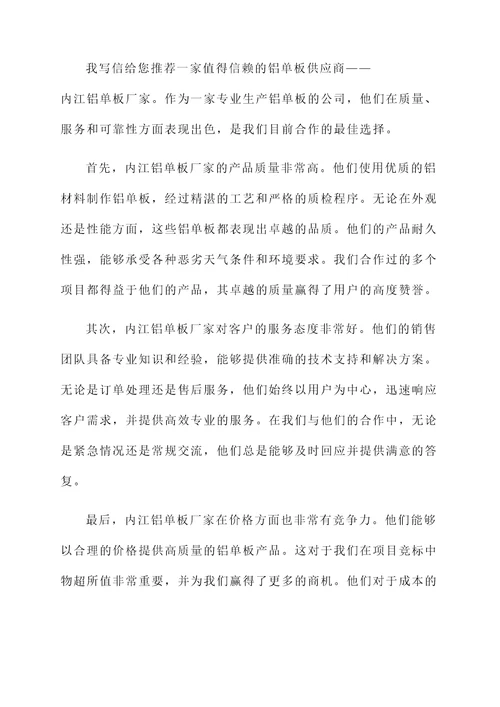 我写信给您推荐一家值得信赖的铝单板供应商——内江铝单板厂家。作为一家专业生产铝单板的公司，他们在质量、服务和可靠性方面表现出色，是我们目前合作的最佳选择。

首先，内江铝单板厂家的产品质量非常高。他们使用优质的铝材料制作铝单板，经过精湛的工艺和严格的质检程序。无论在外观还是性能方面，这些铝单板都表现出卓越的品质。他们的产品耐久性强，能够承受各种恶劣天气条件和环境要求。我们合作过的多个项目都得益于他们的产品，其卓越的质量赢得了用户的高度赞誉。

其次，内江铝单板厂家对客户的服务态度非常好。他们的销售团队具备专业知识和经验，能够提供准确的技术支持和解决方案。无论是订单处理还是售后服务，他们始终以用户为中心，迅速响应客户需求，并提供高效专业的服务。在我们与他们的合作中，无论是紧急情况还是常规交流，他们总是能够及时回应并提供满意的答复。

最后，内江铝单板厂家在价格方面也非常有竞争力。他们能够以合理的价格提供高质量的铝单板产品。这对于我们在项目竞标中物超所值非常重要，并为我们赢得了更多的商机。他们对于成本的